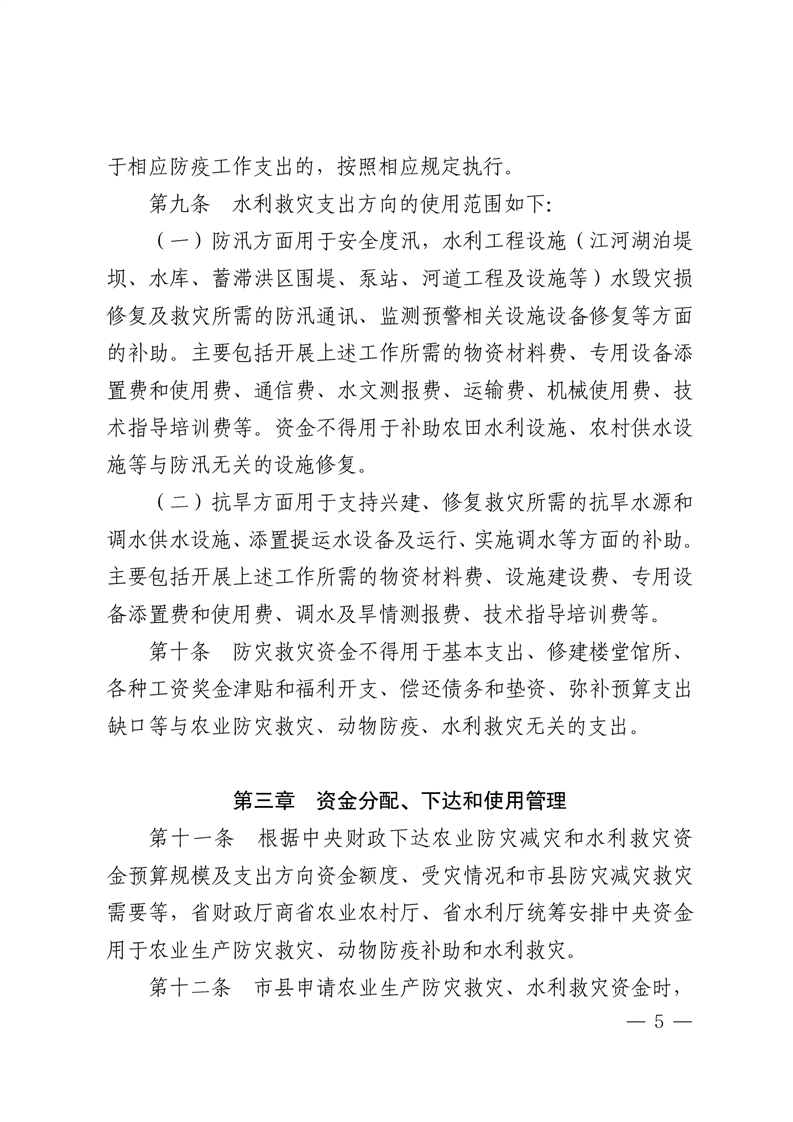 于相应防疫工作支出的，按照相应规定执行。

第九条　水利救灾支出方向的使用范围如下：

（一）防汛方面用于安全度汛，水利工程设施（江河湖泊堤坝、水库、蓄滞洪区围堤、泵站、河道工程及设施等）水毁灾损修复及救灾所需的防汛通讯、监测预警相关设施设备修复等方面的补助。主要包括开展上述工作所需的物资材料费、专用设备添置费和使用费、通信费、水文测报费、运输费、机械使用费、技术指导培训费等。资金不得用于补助农田水利设施、农村供水设施等与防汛无关的设施修复。

（二）抗旱方面用于支持兴建、修复救灾所需的抗旱水源和调水供水设施、添置提运水设备及运行、实施调水等方面的补助。主要包括开展上述工作所需的物资材料费、设施建设费、专用设备添置费和使用费、调水及旱情测报费、技术指导培训费等。

第十条　防灾救灾资金不得用于基本支出、修建楼堂馆所、各种工资奖金津贴和福利开支、偿还债务和垫资、弥补预算支出缺口等与农业防灾救灾、动物防疫、水利救灾无关的支出。

第三章　资金分配、下达和使用管理

第十一条　根据中央财政下达农业防灾减灾和水利救灾资金预算规模及支出方向资金额度、受灾情况和市县防灾减灾救灾需要等，省财政厅商省农业农村厅、省水利厅统筹安排中央资金用于农业生产防灾救灾、动物防疫补助和水利救灾。

第十二条　市县申请农业生产防灾救灾、水利救灾资金时，

— 5 —